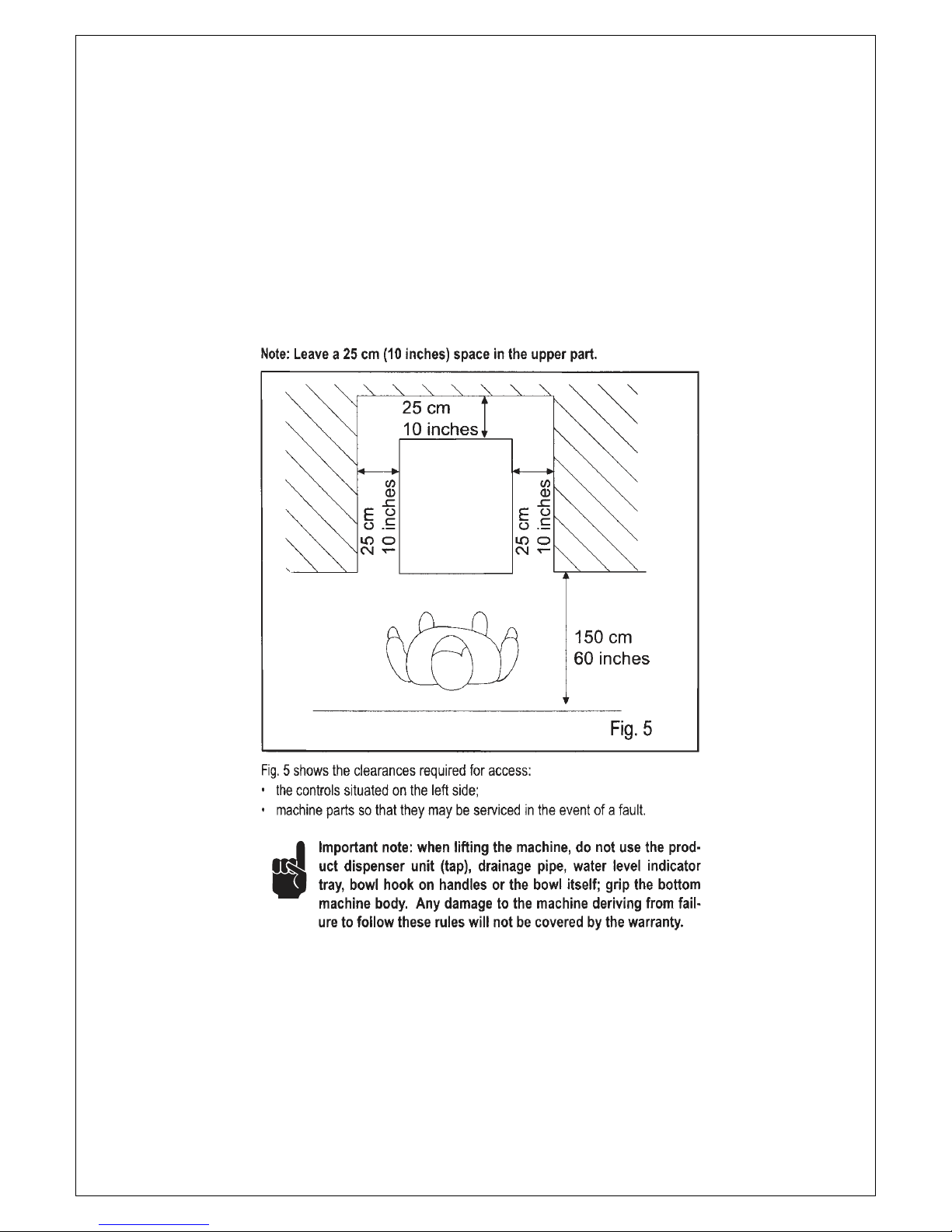 Note: Leave a 25 cm (10 inches) space in the upper part.

25 cm
10 inches

25 cm
10 inches

25 cm
10 inches

150 cm
60 inches

Fig. 5

Fig. 5 shows the clearances required for access:
• the controls situated on the left side;
• machine parts so that they may be serviced in the event of a fault.

Important note: when lifting the machine, do not use the product dispenser unit (tap), drainage pipe, water level indicator tray, bowl hook on handles or the bowl itself; grip the bottom machine body. Any damage to the machine deriving from failure to follow these rules will not be covered by the warranty.